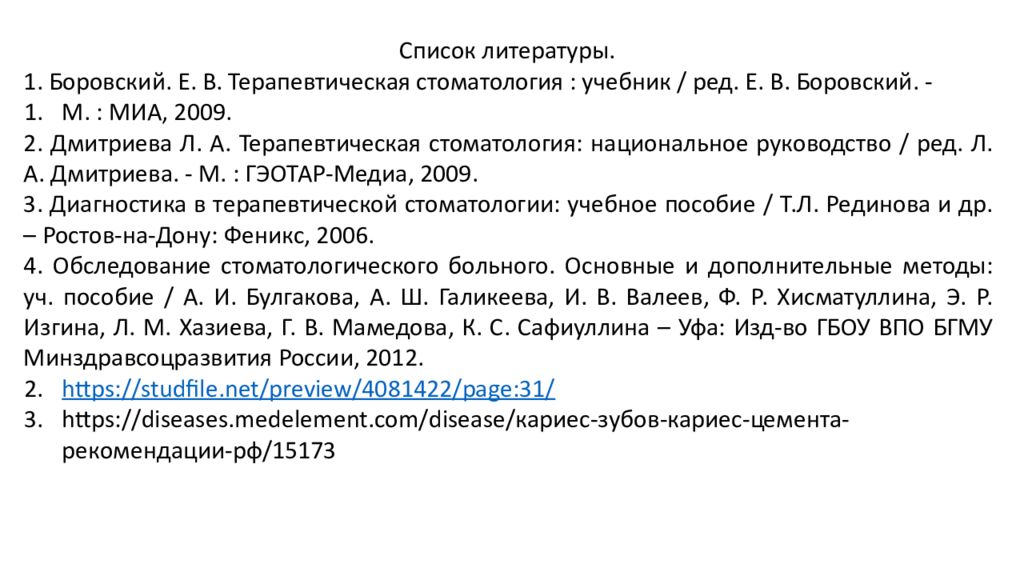 Список литературы.

1. Боровский. Е. В. Терапевтическая стоматология : учебник / ред. Е. В. Боровский. -

1. М. : МИА, 2009.

2. Дмитриева Л. А. Терапевтическая стоматология: национальное руководство / ред. Л. А. Дмитриева. - М. : ГЭОТАР-Медиа, 2009.

3. Диагностика в терапевтической стоматологии: учебное пособие / Т.Л. Рединова и др. – Ростов-на-Дону: Феникс, 2006.

4. Обследование стоматологического больного. Основные и дополнительные методы: уч. пособие / А. И. Булгакова, А. Ш. Галикеева, И. В. Валеев, Ф. Р. Хисматуллина, Э. Р. Изгина, Л. М. Хазиева, Г. В. Мамедова, К. С. Сафиуллина – Уфа: Изд-во ГБОУ ВПО БГМУ Минздравсоцразвития России, 2012.

2. https://studfile.net/preview/4081422/page:31/

3. https://diseases.medelement.com/disease/кариес-зубов-кариес-цемента-рекомендации-рф/15173